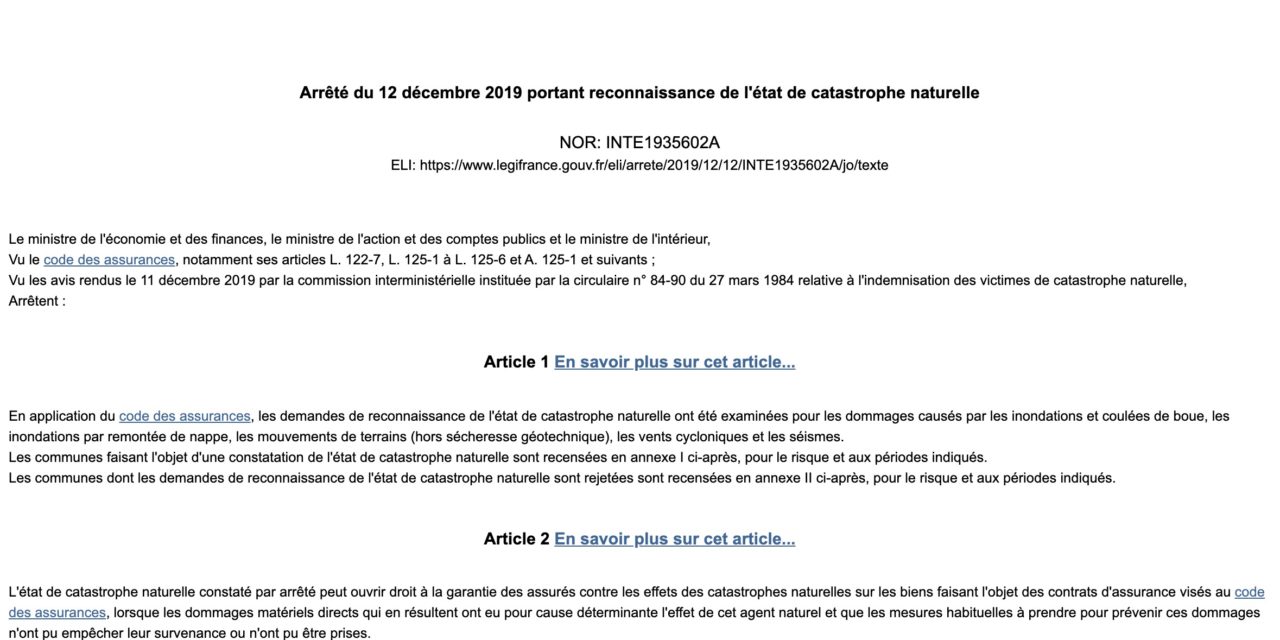 Arrêté du 12 décembre 2019 portant reconnaissance de l'état de catastrophe naturelle

NOR: INTE1935602A
ELI: https://www.legifrance.gouv.fr/eli/arrete/2019/12/12/INTE1935602A/jo/texte

Le ministre de l'économie et des finances, le ministre de l'action et des comptes publics et le ministre de l'intérieur,
Vu le code des assurances, notamment ses articles L. 122-7, L. 125-1 à L. 125-6 et A. 125-1 et suivants ;
Vu les avis rendus le 11 décembre 2019 par la commission interministérielle instituée par la circulaire n° 84-90 du 27 mars 1984 relative à l'indemnisation des victimes de catastrophe naturelle,
Arrêtent :

Article 1 En savoir plus sur cet article...

En application du code des assurances, les demandes de reconnaissance de l'état de catastrophe naturelle ont été examinées pour les dommages causés par les inondations et coulées de boue, les inondations par remontée de nappe, les mouvements de terrains (hors sécheresse géotechnique), les vents cycloniques et les séismes.
Les communes faisant l'objet d'une constatation de l'état de catastrophe naturelle sont recensées en annexe I ci-après, pour le risque et aux périodes indiqués.
Les communes dont les demandes de reconnaissance de l'état de catastrophe naturelle sont rejetées sont recensées en annexe II ci-après, pour le risque et aux périodes indiqués.

Article 2 En savoir plus sur cet article...

L'état de catastrophe naturelle constaté par arrêté peut ouvrir droit à la garantie des assurés contre les effets des catastrophes naturelles sur les biens faisant l'objet des contrats d'assurance visés au code des assurances, lorsque les dommages matériels directs qui en résultent ont eu pour cause déterminante l'effet de cet agent naturel et que les mesures habituelles à prendre pour prévenir ces dommages n'ont pu empêcher leur survenance ou n'ont pu être prises.